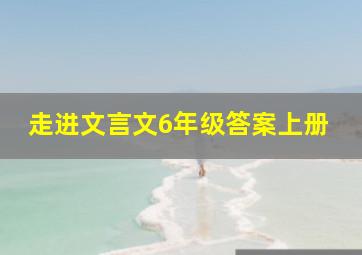 走进文言文6年级答案上册